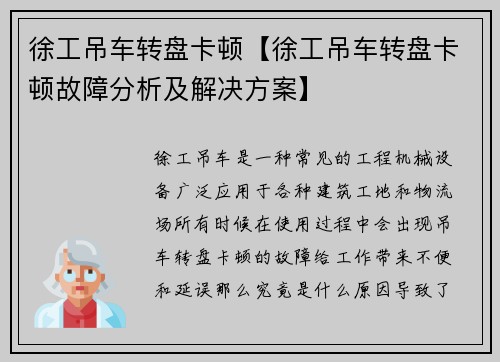 徐工吊车转盘卡顿【徐工吊车转盘卡顿故障分析及解决方案】

徐工吊车是一种常见的工程机械设备广泛应用于各种建筑工地和物流场所有时候在使用过程中会出现吊车转盘卡顿的故障给工作带来不便和延误那么究竟是什么原因导致了